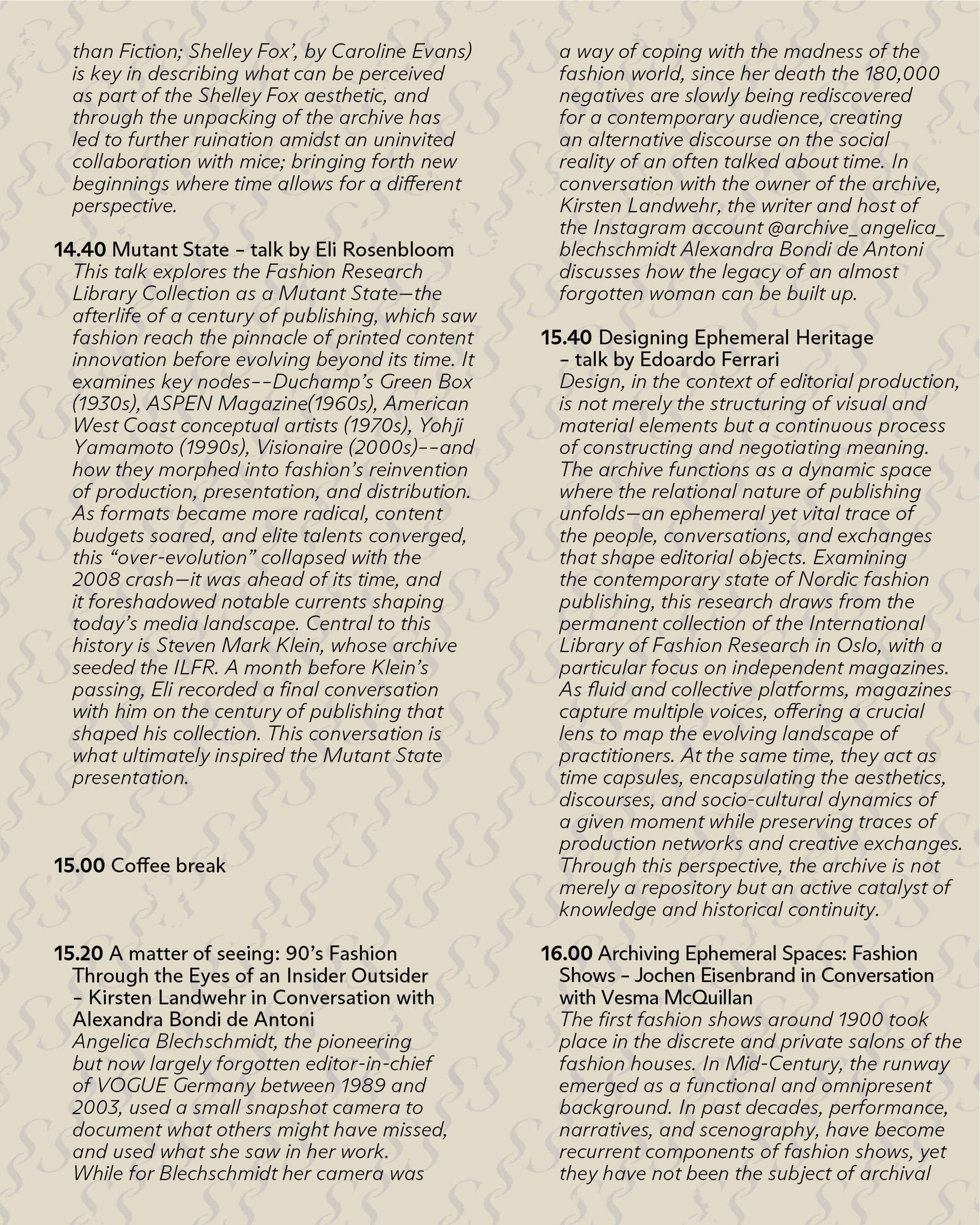 than Fiction; Shelley Fox', by Caroline Evans) is key in describing what can be perceived as part of the Shelley Fox aesthetic, and through the unpacking of the archive has led to further ruination amidst an uninvited collaboration with mice; bringing forth new beginnings where time allows for a different perspective.

14.40 Mutant State – talk by Eli Rosenbloom
This talk explores the Fashion Research Library Collection as a Mutant State—the afterlife of a century of publishing, which saw fashion reach the pinnacle of printed content innovation before evolving beyond its time. It examines key nodes––Duchamp's Green Box (1930s), ASPEN Magazine(1960s), American West Coast conceptual artists (1970s), Yohji Yamamoto (1990s), Visionaire (2000s)––and how they morphed into fashion's reinvention of production, presentation, and distribution. As formats became more radical, content budgets soared, and elite talents converged, this "over-evolution" collapsed with the 2008 crash—it was ahead of its time, and it foreshadowed notable currents shaping today's media landscape. Central to this history is Steven Mark Klein, whose archive seeded the ILFR. A month before Klein's passing, Eli recorded a final conversation with him on the century of publishing that shaped his collection. This conversation is what ultimately inspired the Mutant State presentation.

15.00 Coffee break

15.20 A matter of seeing: 90's Fashion Through the Eyes of an Insider Outsider – Kirsten Landwehr in Conversation with Alexandra Bondi de Antoni
Angelica Blechschmidt, the pioneering but now largely forgotten editor-in-chief of VOGUE Germany between 1989 and 2003, used a small snapshot camera to document what others might have missed, and used what she saw in her work. While for Blechschmidt her camera was a way of coping with the madness of the fashion world, since her death the 180,000 negatives are slowly being rediscovered for a contemporary audience, creating an alternative discourse on the social reality of an often talked about time. In conversation with the owner of the archive, Kirsten Landwehr, the writer and host of the Instagram account @archive_angelica_blechschmidt Alexandra Bondi de Antoni discusses how the legacy of an almost forgotten woman can be built up.

15.40 Designing Ephemeral Heritage – talk by Edoardo Ferrari
Design, in the context of editorial production, is not merely the structuring of visual and material elements but a continuous process of constructing and negotiating meaning. The archive functions as a dynamic space where the relational nature of publishing unfolds—an ephemeral yet vital trace of the people, conversations, and exchanges that shape editorial objects. Examining the contemporary state of Nordic fashion publishing, this research draws from the permanent collection of the International Library of Fashion Research in Oslo, with a particular focus on independent magazines. As fluid and collective platforms, magazines capture multiple voices, offering a crucial lens to map the evolving landscape of practitioners. At the same time, they act as time capsules, encapsulating the aesthetics, discourses, and socio-cultural dynamics of a given moment while preserving traces of production networks and creative exchanges. Through this perspective, the archive is not merely a repository but an active catalyst of knowledge and historical continuity.

16.00 Archiving Ephemeral Spaces: Fashion Shows – Jochen Eisenbrand in Conversation with Vesma McQuillan
The first fashion shows around 1900 took place in the discrete and private salons of the fashion houses. In Mid-Century, the runway emerged as a functional and omnipresent background. In past decades, performance, narratives, and scenography, have become recurrent components of fashion shows, yet they have not been the subject of archival